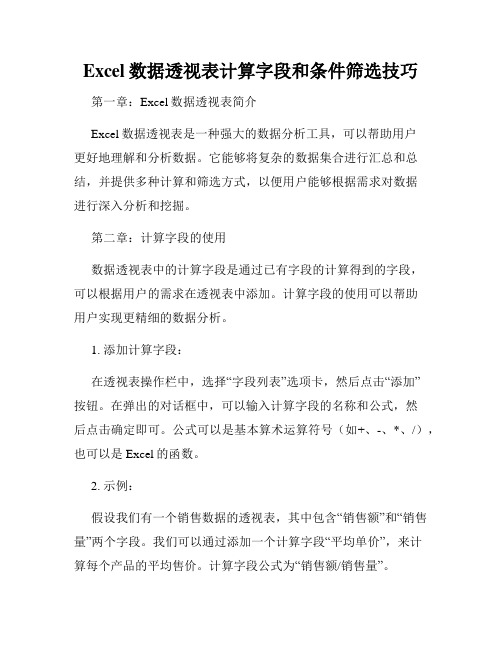 Excel数据透视表计算字段和条件筛选技巧

第一章：Excel数据透视表简介

Excel数据透视表是一种强大的数据分析工具，可以帮助用户更好地理解和分析数据。它能够将复杂的数据集合进行汇总和总结，并提供多种计算和筛选方式，以便用户能够根据需求对数据进行深入分析和挖掘。

第二章：计算字段的使用

数据透视表中的计算字段是通过已有字段的计算得到的字段，可以根据用户的需求在透视表中添加。计算字段的使用可以帮助用户实现更精细的数据分析。

1. 添加计算字段：

在透视表操作栏中，选择“字段列表”选项卡，然后点击“添加”按钮。在弹出的对话框中，可以输入计算字段的名称和公式，然后点击确定即可。公式可以是基本算术运算符号（如+、-、*、/），也可以是Excel的函数。

2. 示例：

假设我们有一个销售数据的透视表，其中包含“销售额”和“销售量”两个字段。我们可以通过添加一个计算字段“平均单价”，来计算每个产品的平均售价。计算字段公式为“销售额/销售量”。